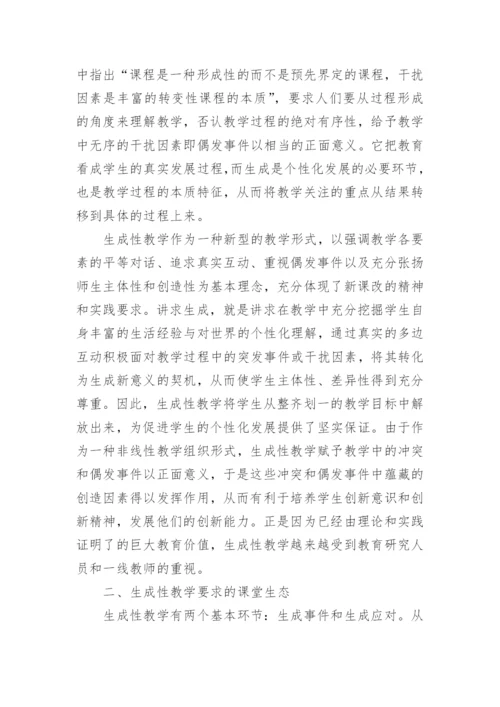 中指出“课程是一种形成性的而不是预先界定的课程，干扰因素是丰富的转变性课程的本质”，要求人们要从过程形成的角度来理解教学，否认教学过程的绝对有序性，给予教学中无序的干扰因素即偶发事件以相当的正面意义。它把教育看成学生的真实发展过程，而生成是个性化发展的必要环节，也是教学过程的本质特征，从而将教学关注的重点从结果转移到具体的过程上来。

生成性教学作为一种新型的教学形式，以强调教学各要素的平等对话、追求真实互动、重视偶发事件以及充分张扬师生主体性和创造性为基本理念，充分体现了新课改的精神和实践要求。讲求生成，就是讲求在教学中充分挖掘学生自身丰富的生活经验与对世界的个性化理解，通过真实的多边互动积极面对教学过程中的突发事件或干扰因素，将其转化为生成新意义的契机，从而使学生主体性、差异性得到充分尊重。因此，生成性教学将学生从整齐划一的教学目标中解放出来，为促进学生的个性化发展提供了坚实保证。由于作为一种非线性教学组织形式，生成性教学赋予教学中的冲突和偶发事件以正面意义，于是这些冲突和偶发事件中蕴藏的创造因素得以发挥作用，从而有利于培养学生创新意识和创新精神，发展他们的创新能力。正是因为已经由理论和实践证明了的巨大教育价值，生成性教学越来越受到教育研究人员和一线教师的重视。

二、生成性教学要求的课堂生态

生成性教学有两个基本环节：生成事件和生成应对。从